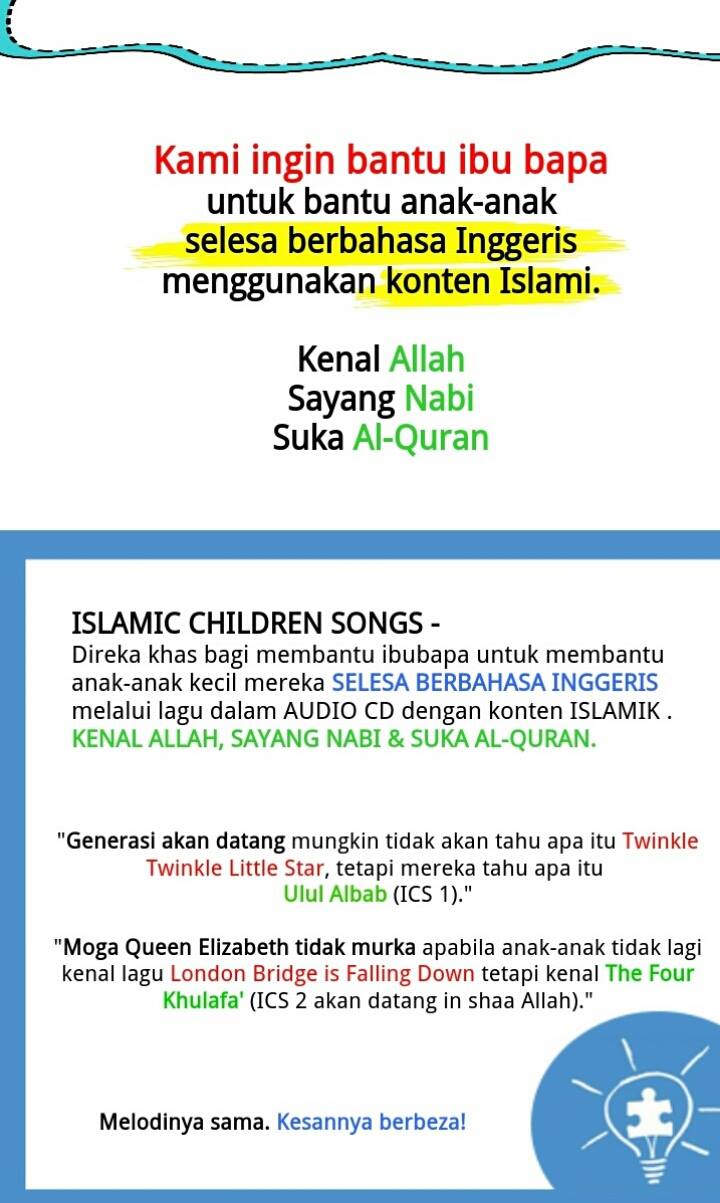 Kami ingin bantu ibu bapa untuk bantu anak-anak selesa berbahasa Inggeris menggunakan konten Islami.

Kenal Allah
Sayang Nabi
Suka Al-Quran

ISLAMIC CHILDREN SONGS -
Direka khas bagi membantu ibubapa untuk membantu anak-anak kecil mereka SELESA BERBAHASA INGGERIS melalui lagu dalam AUDIO CD dengan konten ISLAMIK . KENAL ALLAH, SAYANG NABI & SUKA AL-QURAN.

"Generasi akan datang mungkin tidak akan tahu apa itu Twinkle Twinkle Little Star, tetapi mereka tahu apa itu Ulul Albab (ICS 1)."

"Moga Queen Elizabeth tidak murka apabila anak-anak tidak lagi kenal lagu London Bridge is Falling Down tetapi kenal The Four Khulafa' (ICS 2 akan datang in shaa Allah)."

Melodinya sama. Kesannya berbeza!